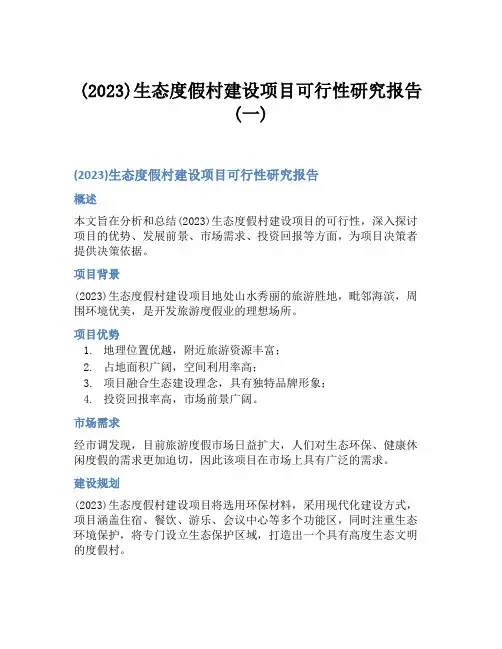 (2023)生态度假村建设项目可行性研究报告(一)

(2023)生态度假村建设项目可行性研究报告

概述

本文旨在分析和总结(2023)生态度假村建设项目的可行性，深入探讨项目的优势、发展前景、市场需求、投资回报等方面，为项目决策者提供决策依据。

项目背景

(2023)生态度假村建设项目地处山水秀丽的旅游胜地，毗邻海滨，周围环境优美，是开发旅游度假业的理想场所。

项目优势

1. 地理位置优越，附近旅游资源丰富；
2. 占地面积广阔，空间利用率高；
3. 项目融合生态建设理念，具有独特品牌形象；
4. 投资回报率高，市场前景广阔。

市场需求

经市调发现，目前旅游度假市场日益扩大，人们对生态环保、健康休闲度假的需求更加迫切，因此该项目在市场上具有广泛的需求。

建设规划

(2023)生态度假村建设项目将选用环保材料，采用现代化建设方式，项目涵盖住宿、餐饮、游乐、会议中心等多个功能区，同时注重生态环境保护，将专门设立生态保护区域，打造出一个具有高度生态文明的度假村。